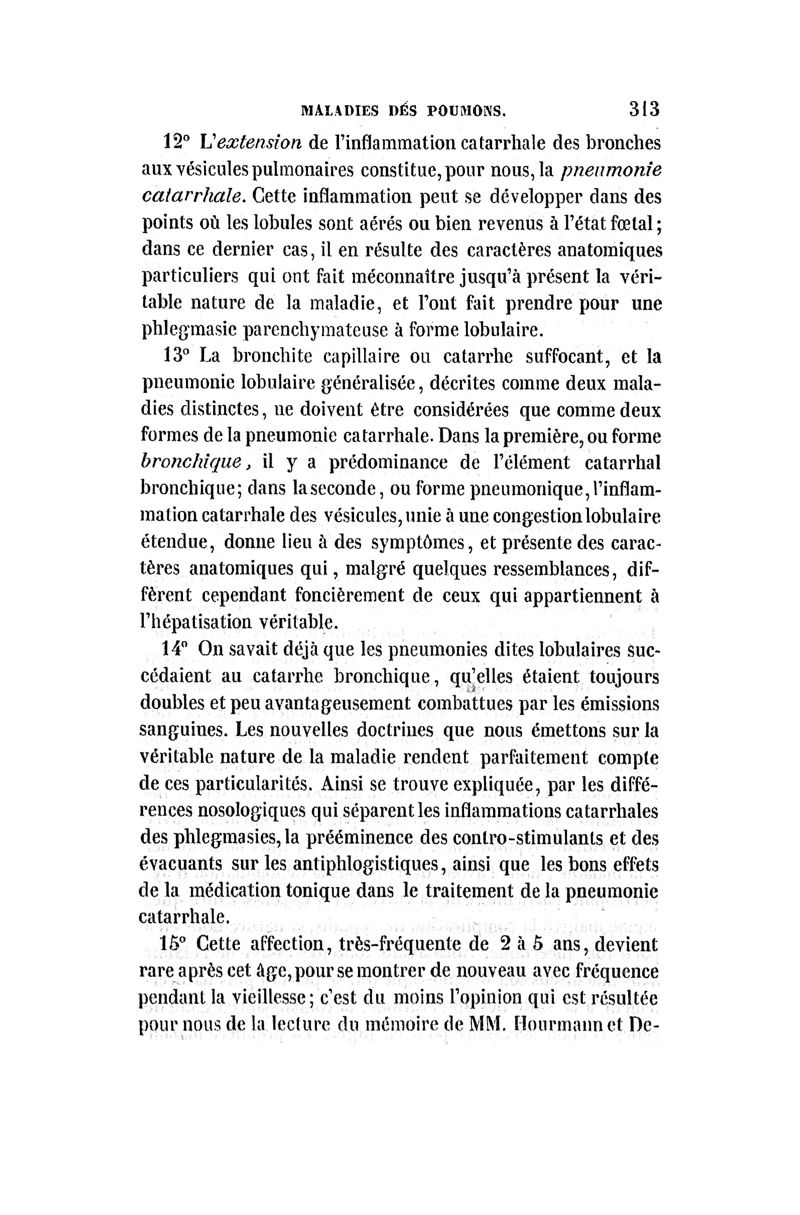 MALADIES DÉS POUMONS. 313

12° L'extension de l'inflammation catarrhale des bronches aux vésicules pulmonaires constitue, pour nous, la pneumonie catarrhale. Cette inflammation peut se développer dans des points où les lobules sont aérés ou bien revenus à l'état fœtal; dans ce dernier cas, il en résulte des caractères anatomiques particuliers qui ont fait méconnaître jusqu'à présent la véritable nature de la maladie, et l'ont fait prendre pour une phlegmasie parenchymateuse à forme lobulaire.

13° La bronchite capillaire ou catarrhe suffocant, et la pneumonie lobulaire généralisée, décrites comme deux maladies distinctes, ne doivent être considérées que comme deux formes de la pneumonie catarrhale. Dans la première, ou forme bronchique, il y a prédominance de l'élément catarrhal bronchique; dans la seconde, ou forme pneumonique, l'inflammation catarrhale des vésicules, unie à une congestion lobulaire étendue, donne lieu à des symptômes, et présente des caractères anatomiques qui, malgré quelques ressemblances, diffèrent cependant foncièrement de ceux qui appartiennent à l'hépatisation véritable.

14° On savait déjà que les pneumonies dites lobulaires succédaient au catarrhe bronchique, qu'elles étaient toujours doubles et peu avantageusement combattues par les émissions sanguines. Les nouvelles doctrines que nous émettons sur la véritable nature de la maladie rendent parfaitement compte de ces particularités. Ainsi se trouve expliquée, par les différences nosologiques qui séparent les inflammations catarrhales des phlegmasies, la prééminence des contro-stimulants et des évacuants sur les antiphlogistiques, ainsi que les bons effets de la médication tonique dans le traitement de la pneumonie catarrhale.

15° Cette affection, très-fréquente de 2 à 5 ans, devient rare après cet âge, pour se montrer de nouveau avec fréquence pendant la vieillesse; c'est du moins l'opinion qui est résultée pour nous de la lecture du mémoire de MM. Hourmann et De-